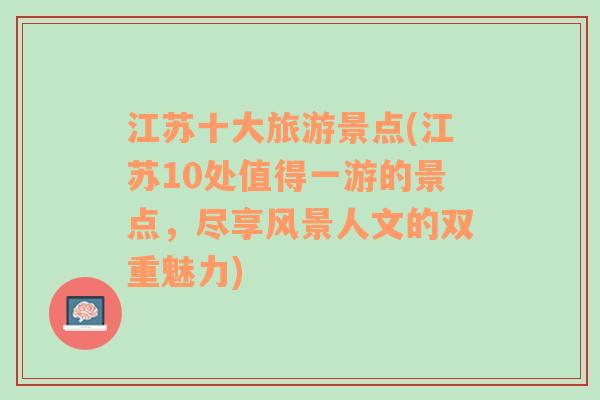 江苏十大旅游景点(江苏10处值得一游的景点，尽享风景人文的双重魅力)